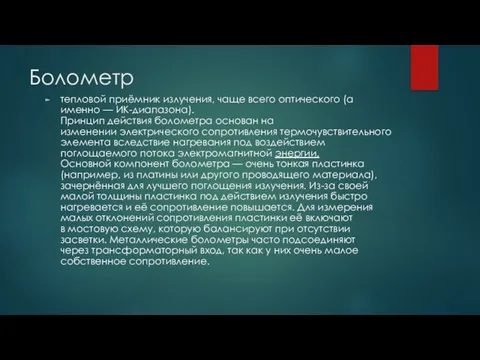 Болометр

тепловой приёмник излучения, чаще всего оптического (а именно — ИК-диапазона).
Принцип действия болометра основан на изменении электрического сопротивления термочувствительного элемента вследствие нагревания под воздействием поглощаемого потока электромагнитной энергии.
Основной компонент болометра — очень тонкая пластинка (например, из платины или другого проводящего материала), зачернённая для лучшего поглощения излучения. Из-за своей малой толщины пластинка под действием излучения быстро нагревается и её сопротивление повышается. Для измерения малых отклонений сопротивления пластинки её включают в мостовую схему, которую балансируют при отсутствии засветки. Металлические болометры часто подсоединяют через трансформаторный вход, так как у них очень малое собственное сопротивление.